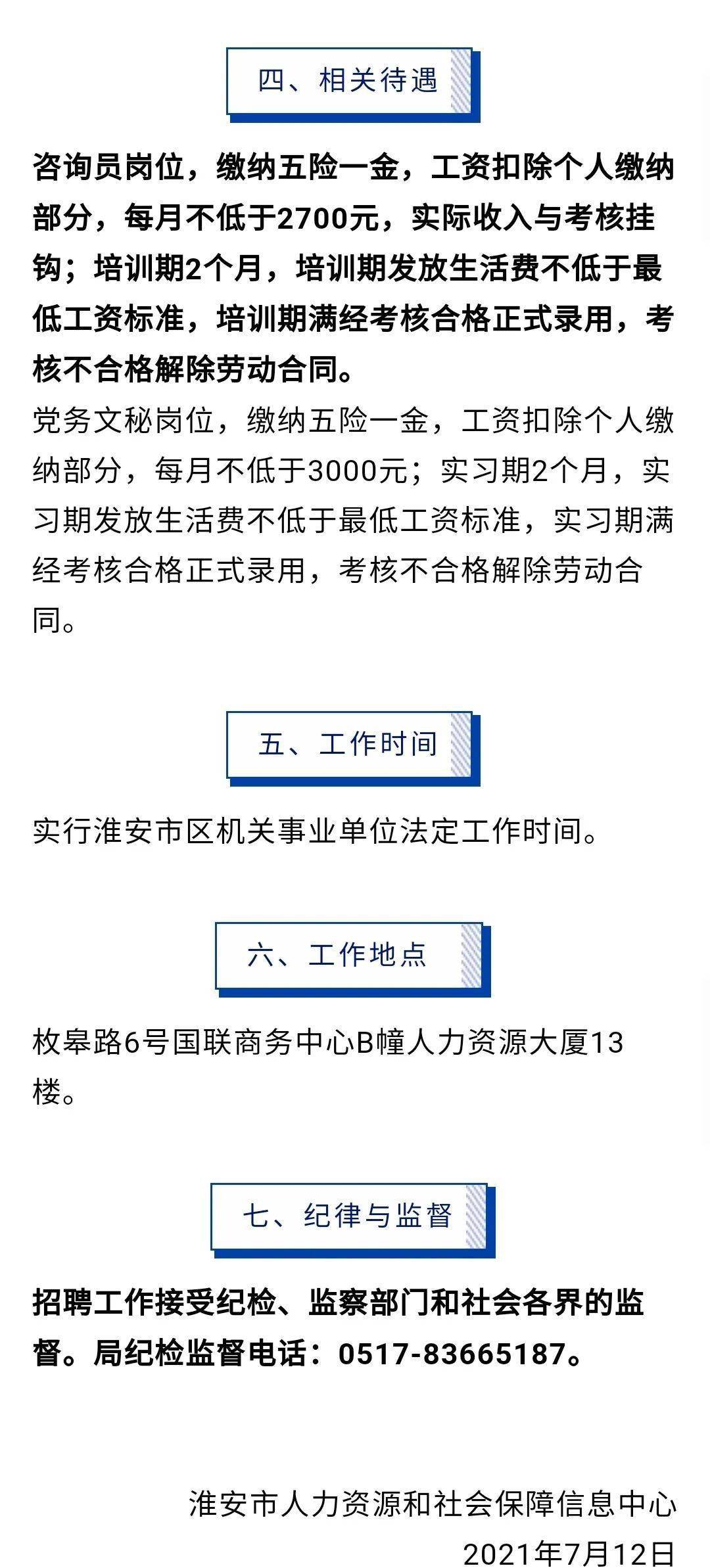 四、相关待遇

咨询员岗位，缴纳五险一金，工资扣除个人缴纳部分，每月不低于2700元，实际收入与考核挂钩；培训期2个月，培训期发放生活费不低于最低工资标准，培训期满经考核合格正式录用，考核不合格解除劳动合同。

党务文秘岗位，缴纳五险一金，工资扣除个人缴纳部分，每月不低于3000元；实习期2个月，实习期发放生活费不低于最低工资标准，实习期满经考核合格正式录用，考核不合格解除劳动合同。

五、工作时间

实行淮安市区机关事业单位法定工作时间。

六、工作地点

枚皋路6号国联商务中心B幢人力资源大厦13楼。

七、纪律与监督

招聘工作接受纪检、监察部门和社会各界的监督。局纪检监督电话：0517-83665187。

淮安市人力资源和社会保障信息中心

2021年7月12日